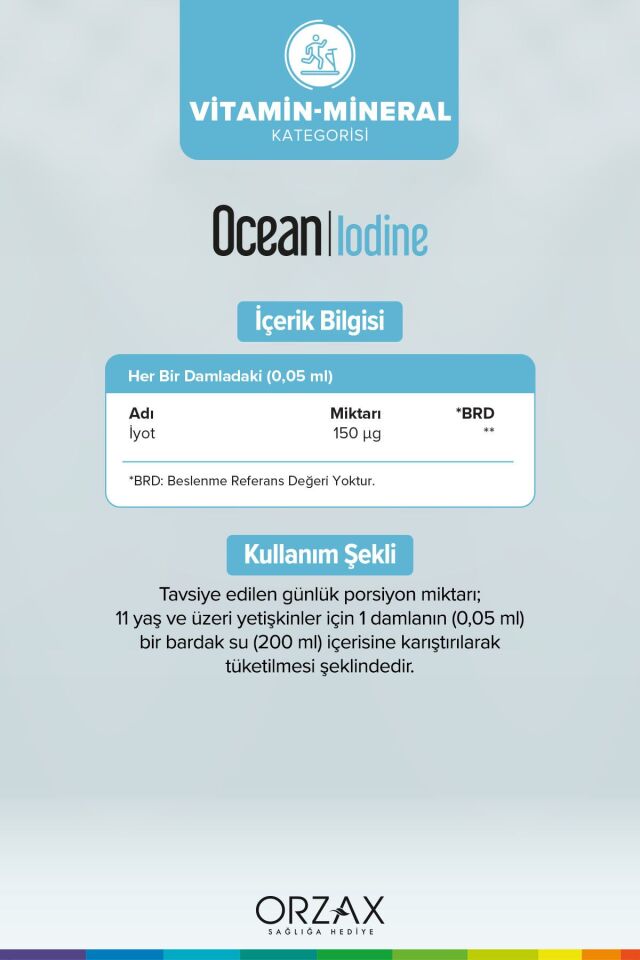 VİTAMİN-MİNERAL
KATEGORİSİ

Ocean | Iodine

İçerik Bilgisi

Her Bir Damladaki (0,05 ml)

| Adı | Miktarı | *BRD |
|---|---|---|
| İyot | 150 µg | ** |

*BRD: Beslenme Referans Değeri Yoktur.

Kullanım Şekli

Tavsiye edilen günlük porsiyon miktarı; 11 yaş ve üzeri yetişkinler için 1 damlanın (0,05 ml) bir bardak su (200 ml) içerisine karıştırılarak tüketilmesi şeklindedir.

ORZAX
SAĞLIĞA HEDİYE